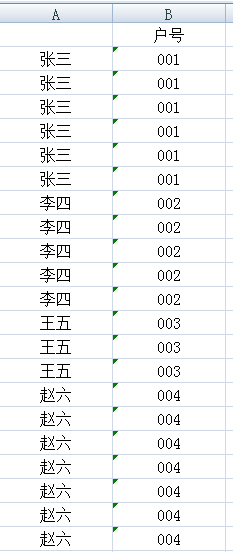 | A | B |
|---|---|
| | 户号 |
| 张三 | 001 |
| 张三 | 001 |
| 张三 | 001 |
| 张三 | 001 |
| 张三 | 001 |
| 张三 | 001 |
| 李四 | 002 |
| 李四 | 002 |
| 李四 | 002 |
| 李四 | 002 |
| 李四 | 002 |
| 王五 | 003 |
| 王五 | 003 |
| 王五 | 003 |
| 赵六 | 004 |
| 赵六 | 004 |
| 赵六 | 004 |
| 赵六 | 004 |
| 赵六 | 004 |
| 赵六 | 004 |
| 赵六 | 004 |